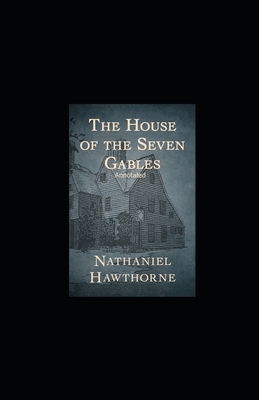 The House of the Seven Gables

Annotated

Nathaniel Hawthorne